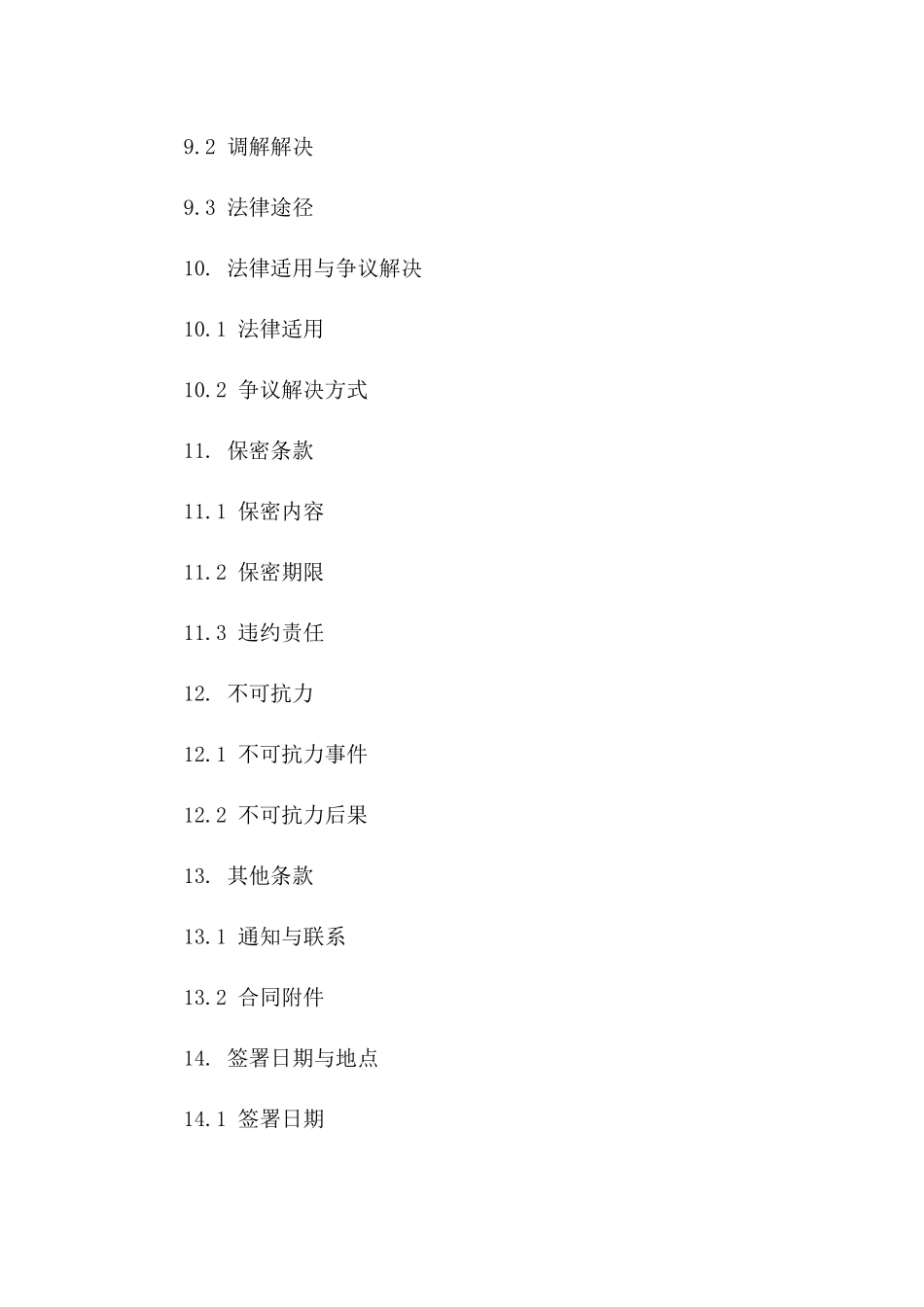 9.2 调解解决

9.3 法律途径

10. 法律适用与争议解决

10.1 法律适用

10.2 争议解决方式

11. 保密条款

11.1 保密内容

11.2 保密期限

11.3 违约责任

12. 不可抗力

12.1 不可抗力事件

12.2 不可抗力后果

13. 其他条款

13.1 通知与联系

13.2 合同附件

14. 签署日期与地点

14.1 签署日期